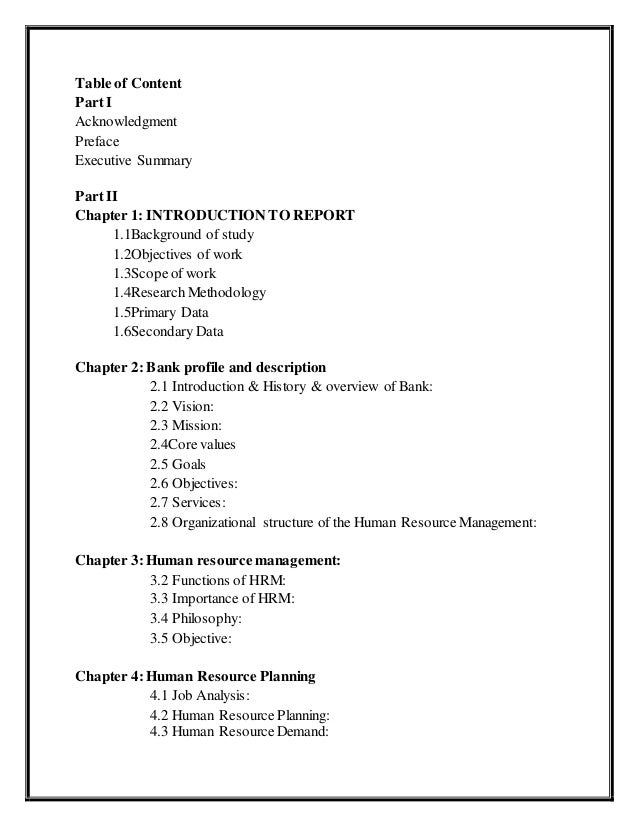 Table of Content
Part I
Acknowledgment
Preface
Executive Summary

Part II
Chapter 1: INTRODUCTION TO REPORT
1.1Background of study
1.2Objectives of work
1.3Scope of work
1.4Research Methodology
1.5Primary Data
1.6Secondary Data

Chapter 2: Bank profile and description
2.1 Introduction & History & overview of Bank:
2.2 Vision:
2.3 Mission:
2.4Core values
2.5 Goals
2.6 Objectives:
2.7 Services:
2.8 Organizational structure of the Human Resource Management:

Chapter 3: Human resource management:
3.2 Functions of HRM:
3.3 Importance of HRM:
3.4 Philosophy:
3.5 Objective:

Chapter 4: Human Resource Planning
4.1 Job Analysis:
4.2 Human Resource Planning:
4.3 Human Resource Demand: